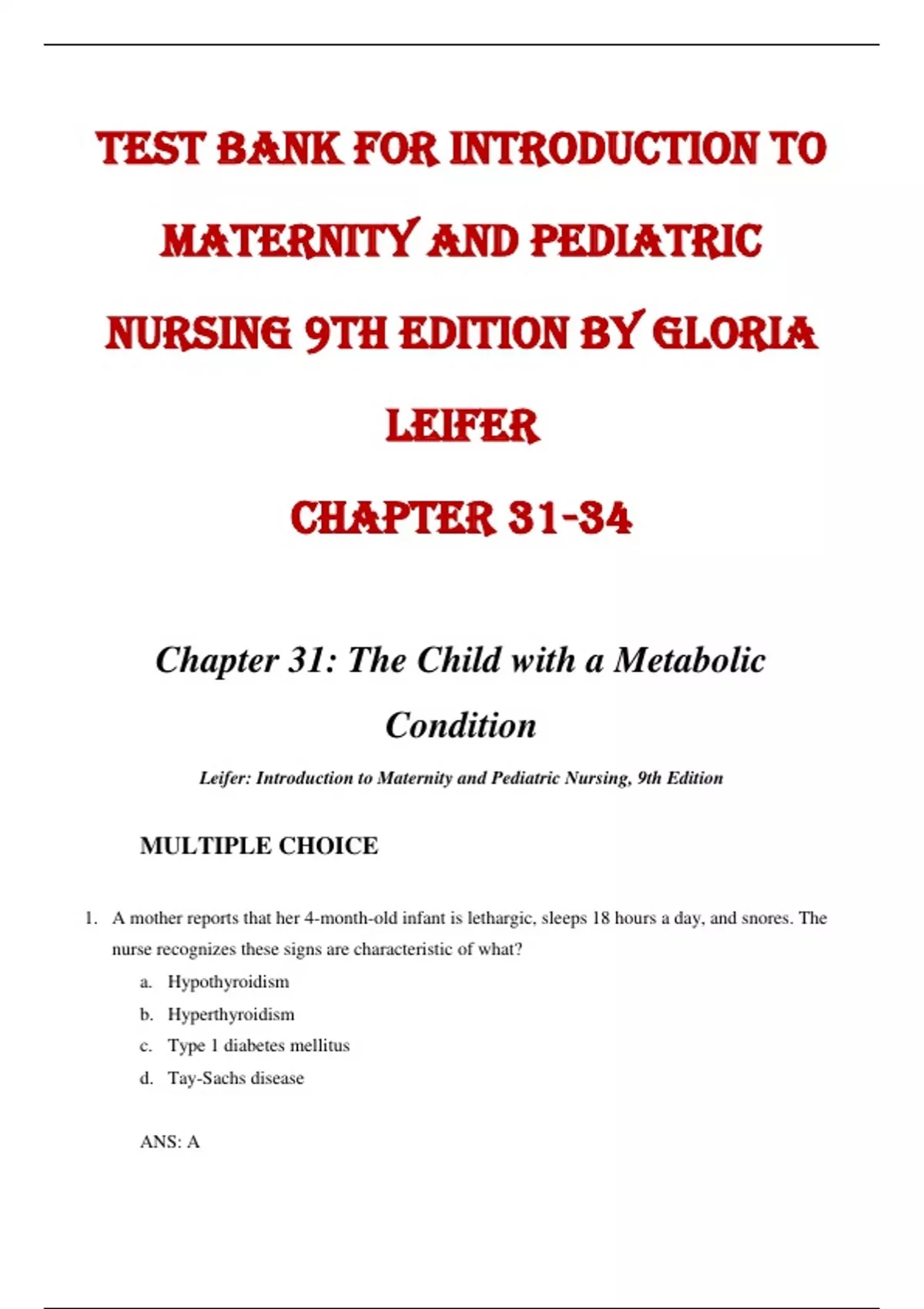 TEST BANK FOR INTRODUCTION TO MATERNITY AND PEDIATRIC NURSING 9TH EDITION BY GLORIA LEIFER

CHAPTER 31-34

Chapter 31: The Child with a Metabolic Condition

Leifer: Introduction to Maternity and Pediatric Nursing, 9th Edition

MULTIPLE CHOICE

1. A mother reports that her 4-month-old infant is lethargic, sleeps 18 hours a day, and snores. The nurse recognizes these signs are characteristic of what?

a. Hypothyroidism
b. Hyperthyroidism
c. Type 1 diabetes mellitus
d. Tay-Sachs disease

ANS: A